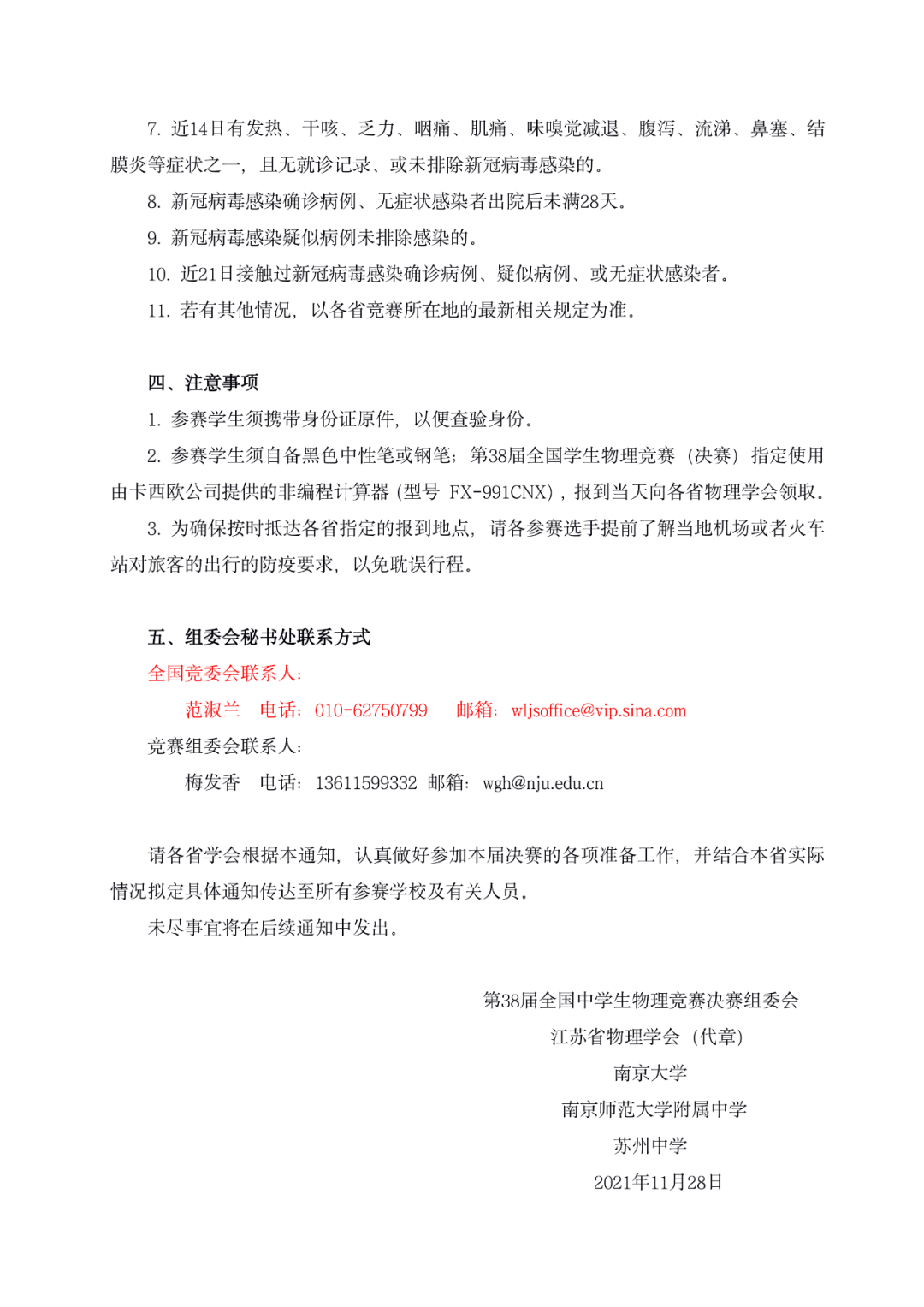 7. 近14日有发热、干咳、乏力、咽痛、肌痛、味嗅觉减退、腹泻、流涕、鼻塞、结膜炎等症状之一，且无就诊记录、或未排除新冠病毒感染的。

8. 新冠病毒感染确诊病例、无症状感染者出院后未满28天。

9. 新冠病毒感染疑似病例未排除感染的。

10. 近21日接触过新冠病毒感染确诊病例、疑似病例、或无症状感染者。

11. 若有其他情况，以各省竞赛所在地的最新相关规定为准。

四、注意事项

1. 参赛学生须携带身份证原件，以便查验身份。

2. 参赛学生须自备黑色中性笔或钢笔；第38届全国学生物理竞赛（决赛）指定使用由卡西欧公司提供的非编程计算器（型号 FX-991CNX），报到当天向各省物理学会领取。

3. 为确保按时抵达各省指定的报到地点，请各参赛选手提前了解当地机场或者火车站对旅客的出行的防疫要求，以免耽误行程。

五、组委会秘书处联系方式

全国竞委会联系人：

范淑兰　电话：010-62750799　邮箱：wljsoffice@vip.sina.com

竞赛组委会联系人：

梅发香　电话：13611599332　邮箱：wgh@nju.edu.cn

请各省学会根据本通知，认真做好参加本届决赛的各项准备工作，并结合本省实际情况拟定具体通知传达至所有参赛学校及有关人员。

未尽事宜将在后续通知中发出。

第38届全国中学生物理竞赛决赛组委会
江苏省物理学会（代章）
南京大学
南京师范大学附属中学
苏州中学
2021年11月28日